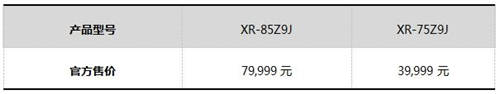 | 产品型号 | XR-85Z9J | XR-75Z9J |
|---|---|---|
| 官方售价 | 79,999 元 | 39,999 元 |